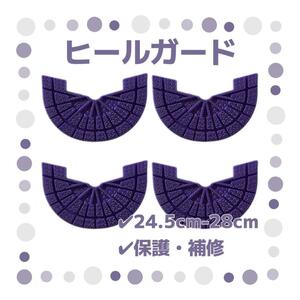 ヒールガード

✔24.5cm-28cm

✔保護・補修